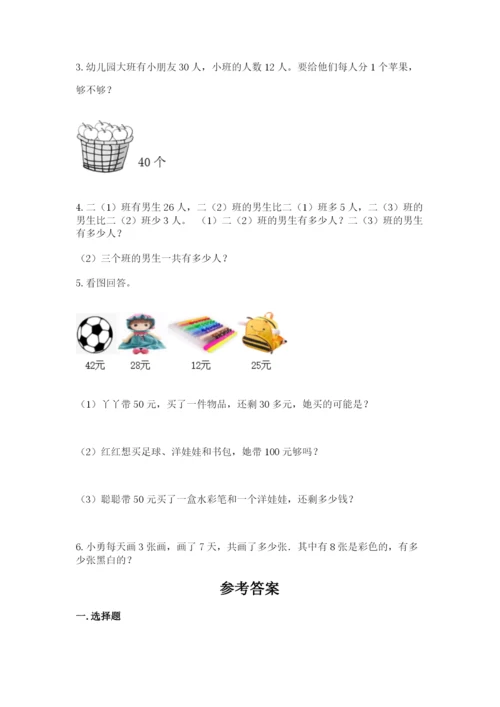 3. 幼儿园大班有小朋友 30 人，小班的人数 12 人。要给他们每人分 1 个苹果，够不够？

40 个

4. 二（1）班有男生 26 人，二（2）班的男生比二（1）班多 5 人，二（3）班的男生比二（2）班少 3 人。（1）二（2）班的男生有多少人？二（3）班的男生有多少人？

（2）三个班的男生一共有多少人？

5. 看图回答。

42元 28元 12元 25元

（1）丫丫带 50 元，买了一件物品，还剩 30 多元，她买的可能是？

（2）红红想买足球、洋娃娃和书包，她带 100 元够吗？

（3）聪聪带 50 元买了一盒水彩笔和一个洋娃娃，还剩多少钱？

6. 小勇每天画 3 张画，画了 7 天，共画了多少张．其中有 8 张是彩色的，有多少张黑白的？

参考答案

一. 选择题